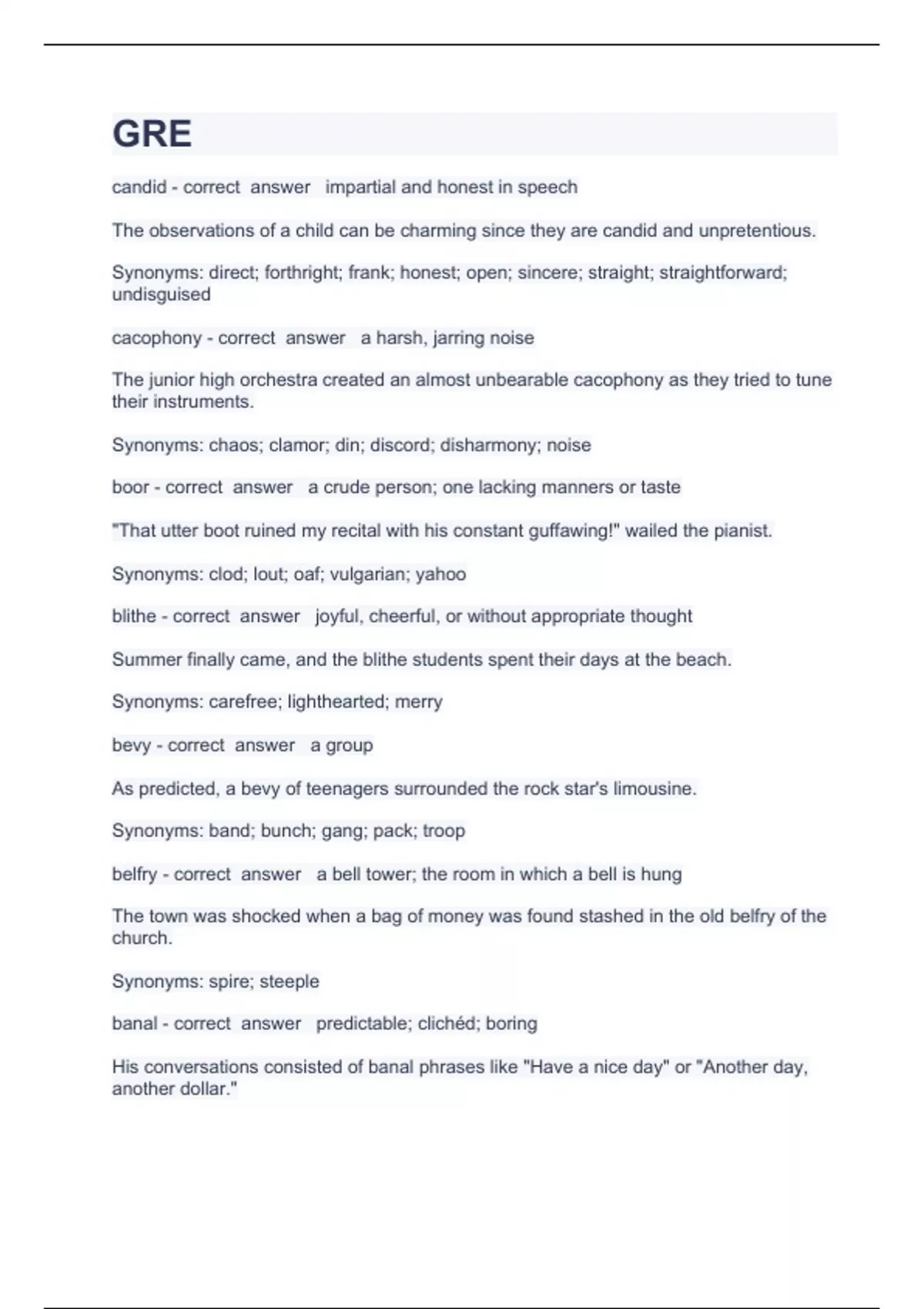 GRE

candid - correct answer impartial and honest in speech

The observations of a child can be charming since they are candid and unpretentious.

Synonyms: direct; forthright; frank; honest; open; sincere; straight; straightforward; undisguised

cacophony - correct answer a harsh, jarring noise

The junior high orchestra created an almost unbearable cacophony as they tried to tune their instruments.

Synonyms: chaos; clamor; din; discord; disharmony; noise

boor - correct answer a crude person; one lacking manners or taste

"That utter boot ruined my recital with his constant guffawing!" wailed the pianist.

Synonyms: clod; lout; oaf; vulgarian; yahoo

blithe - correct answer joyful, cheerful, or without appropriate thought

Summer finally came, and the blithe students spent their days at the beach.

Synonyms: carefree; lighthearted; merry

bevy - correct answer a group

As predicted, a bevy of teenagers surrounded the rock star's limousine.

Synonyms: band; bunch; gang; pack; troop

belfry - correct answer a bell tower; the room in which a bell is hung

The town was shocked when a bag of money was found stashed in the old belfry of the church.

Synonyms: spire; steeple

banal - correct answer predictable; clichéd; boring

His conversations consisted of banal phrases like "Have a nice day" or "Another day, another dollar."